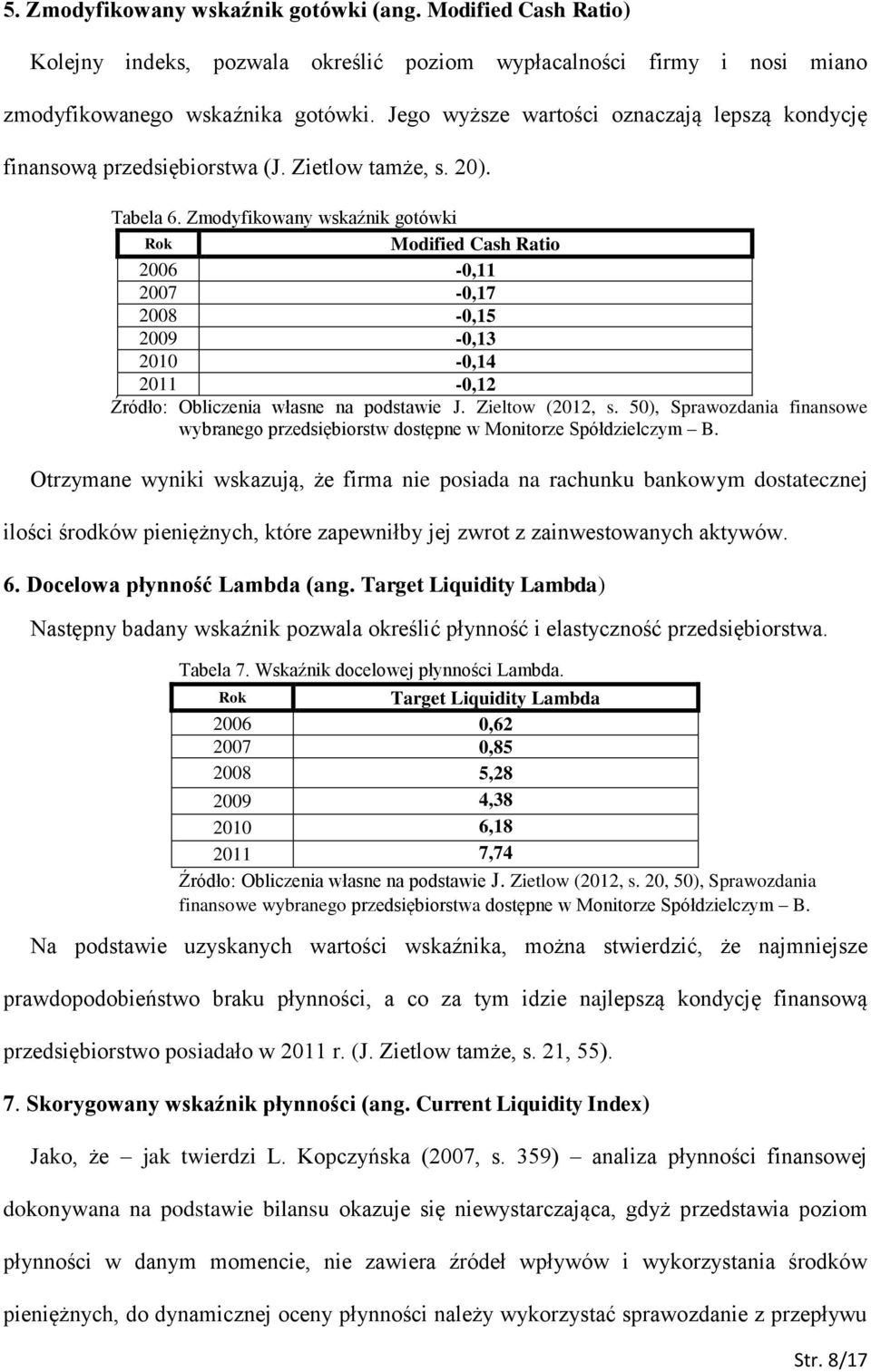 5. Zmodyfikowany wskaźnik gotówki (ang. Modified Cash Ratio)

Kolejny indeks, pozwala określić poziom wypłacalności firmy i nosi miano zmodyfikowanego wskaźnika gotówki. Jego wyższe wartości oznaczają lepszą kondycję finansową przedsiębiorstwa (J. Zietlow tamże, s. 20).

Tabela 6. Zmodyfikowany wskaźnik gotówki

| Rok | Modified Cash Ratio |
|---|---|
| 2006 | -0,11 |
| 2007 | -0,17 |
| 2008 | -0,15 |
| 2009 | -0,13 |
| 2010 | -0,14 |
| 2011 | -0,12 |

Źródło: Obliczenia własne na podstawie J. Zieltow (2012, s. 50), Sprawozdania finansowe wybranego przedsiębiorstw dostępne w Monitorze Spółdzielczym – B.

Otrzymane wyniki wskazują, że firma nie posiada na rachunku bankowym dostatecznej ilości środków pieniężnych, które zapewniłby jej zwrot z zainwestowanych aktywów.

6. Docelowa płynność Lambda (ang. Target Liquidity Lambda)

Następny badany wskaźnik pozwala określić płynność i elastyczność przedsiębiorstwa.

Tabela 7. Wskaźnik docelowej płynności Lambda.

| Rok | Target Liquidity Lambda |
|---|---|
| 2006 | 0,62 |
| 2007 | 0,85 |
| 2008 | 5,28 |
| 2009 | 4,38 |
| 2010 | 6,18 |
| 2011 | 7,74 |

Źródło: Obliczenia własne na podstawie J. Zietlow (2012, s. 20, 50), Sprawozdania finansowe wybranego przedsiębiorstwa dostępne w Monitorze Spółdzielczym – B.

Na podstawie uzyskanych wartości wskaźnika, można stwierdzić, że najmniejsze prawdopodobieństwo braku płynności, a co za tym idzie najlepszą kondycję finansową przedsiębiorstwo posiadało w 2011 r. (J. Zietlow tamże, s. 21, 55).

7. Skorygowany wskaźnik płynności (ang. Current Liquidity Index)

Jako, że – jak twierdzi L. Kopczyńska (2007, s. 359) – analiza płynności finansowej dokonywana na podstawie bilansu okazuje się niewystarczająca, gdyż przedstawia poziom płynności w danym momencie, nie zawiera źródeł wpływów i wykorzystania środków pieniężnych, do dynamicznej oceny płynności należy wykorzystać sprawozdanie z przepływu

Str. 8/17